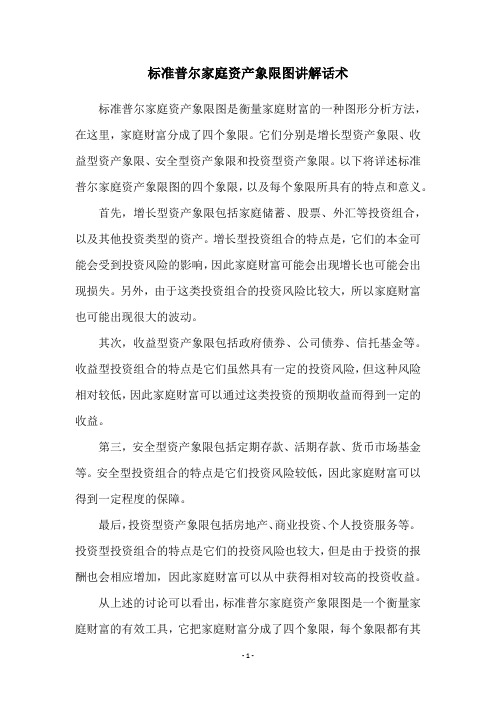 标准普尔家庭资产象限图讲解话术

标准普尔家庭资产象限图是衡量家庭财富的一种图形分析方法，在这里，家庭财富分成了四个象限。它们分别是增长型资产象限、收益型资产象限、安全型资产象限和投资型资产象限。以下将详述标准普尔家庭资产象限图的四个象限，以及每个象限所具有的特点和意义。

首先，增长型资产象限包括家庭储蓄、股票、外汇等投资组合，以及其他投资类型的资产。增长型投资组合的特点是，它们的本金可能会受到投资风险的影响，因此家庭财富可能会出现增长也可能会出现损失。另外，由于这类投资组合的投资风险比较大，所以家庭财富也可能出现很大的波动。

其次，收益型资产象限包括政府债券、公司债券、信托基金等。收益型投资组合的特点是它们虽然具有一定的投资风险，但这种风险相对较低，因此家庭财富可以通过这类投资的预期收益而得到一定的收益。

第三，安全型资产象限包括定期存款、活期存款、货币市场基金等。安全型投资组合的特点是它们投资风险较低，因此家庭财富可以得到一定程度的保障。

最后，投资型资产象限包括房地产、商业投资、个人投资服务等。投资型投资组合的特点是它们的投资风险也较大，但是由于投资的报酬也会相应增加，因此家庭财富可以从中获得相对较高的投资收益。

从上述的讨论可以看出，标准普尔家庭资产象限图是一个衡量家庭财富的有效工具，它把家庭财富分成了四个象限，每个象限都有其

- 1 -